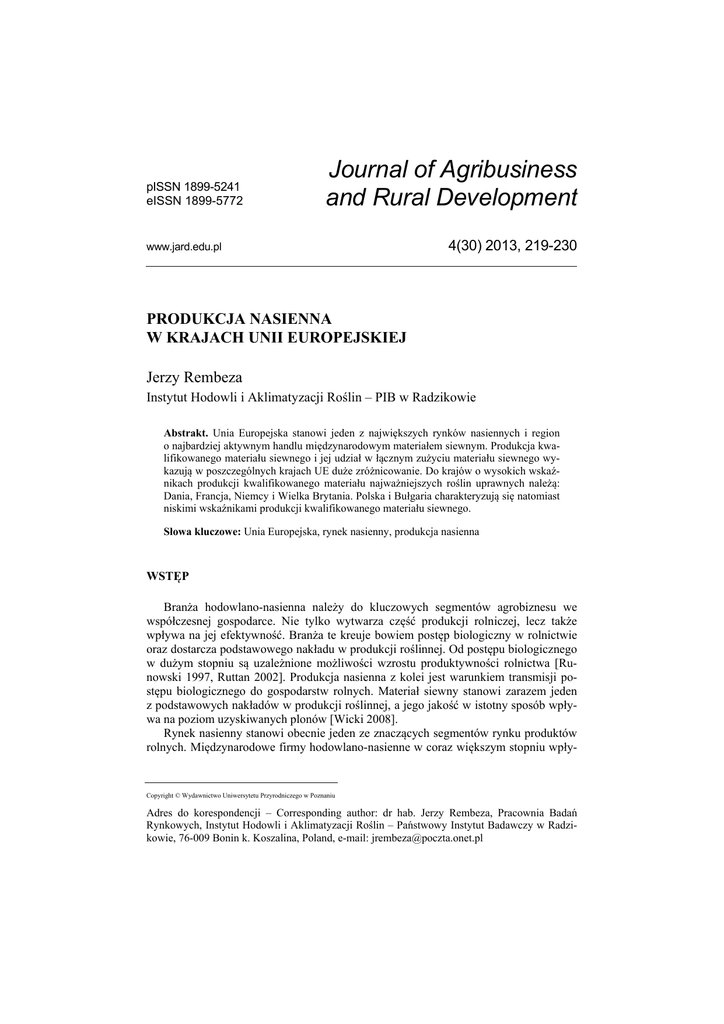 pISSN 1899-5241
eISSN 1899-5772

Journal of Agribusiness and Rural Development

www.jard.edu.pl

4(30) 2013, 219-230

PRODUKCJA NASIENNA W KRAJACH UNII EUROPEJSKIEJ

Jerzy Rembeza
Instytut Hodowli i Aklimatyzacji Roślin – PIB w Radzikowie

**Abstrakt.** Unia Europejska stanowi jeden z największych rynków nasiennych i region o najbardziej aktywnym handlu międzynarodowym materiałem siewnym. Produkcja kwalifikowanego materiału siewnego i jej udział w łącznym zużyciu materiału siewnego wykazują w poszczególnych krajach UE duże zróżnicowanie. Do krajów o wysokich wskaźnikach produkcji kwalifikowanego materiału najważniejszych roślin uprawnych należą: Dania, Francja, Niemcy i Wielka Brytania. Polska i Bułgaria charakteryzują się natomiast niskimi wskaźnikami produkcji kwalifikowanego materiału siewnego.

**Słowa kluczowe:** Unia Europejska, rynek nasienny, produkcja nasienna

WSTĘP

Branża hodowlano-nasienna należy do kluczowych segmentów agrobiznesu we współczesnej gospodarce. Nie tylko wytwarza część produkcji rolniczej, lecz także wpływa na jej efektywność. Branża te kreuje bowiem postęp biologiczny w rolnictwie oraz dostarcza podstawowego nakładu w produkcji roślinnej. Od postępu biologicznego w dużym stopniu są uzależnione możliwości wzrostu produktywności rolnictwa [Runowski 1997, Ruttan 2002]. Produkcja nasienna z kolei jest warunkiem transmisji postępu biologicznego do gospodarstw rolnych. Materiał siewny stanowi zarazem jeden z podstawowych nakładów w produkcji roślinnej, a jego jakość w istotny sposób wpływa na poziom uzyskiwanych plonów [Wicki 2008].

Rynek nasienny stanowi obecnie jeden ze znaczących segmentów rynku produktów rolnych. Międzynarodowe firmy hodowlano-nasienne w coraz większym stopniu wpły-

Copyright © Wydawnictwo Uniwersytetu Przyrodniczego w Poznaniu

Adres do korespondencji – Corresponding author: dr hab. Jerzy Rembeza, Pracownia Badań Rynkowych, Instytut Hodowli i Aklimatyzacji Roślin – Państwowy Instytut Badawczy w Radzikowie, 76-009 Bonin k. Koszalina, Poland, e-mail: jrembeza@poczta.onet.pl